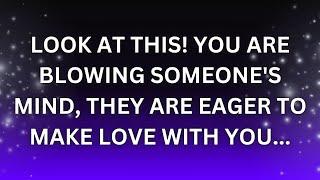 LOOK AT THIS! YOU ARE BLOWING SOMEONE'S MIND, THEY ARE EAGER TO MAKE LOVE WITH YOU...